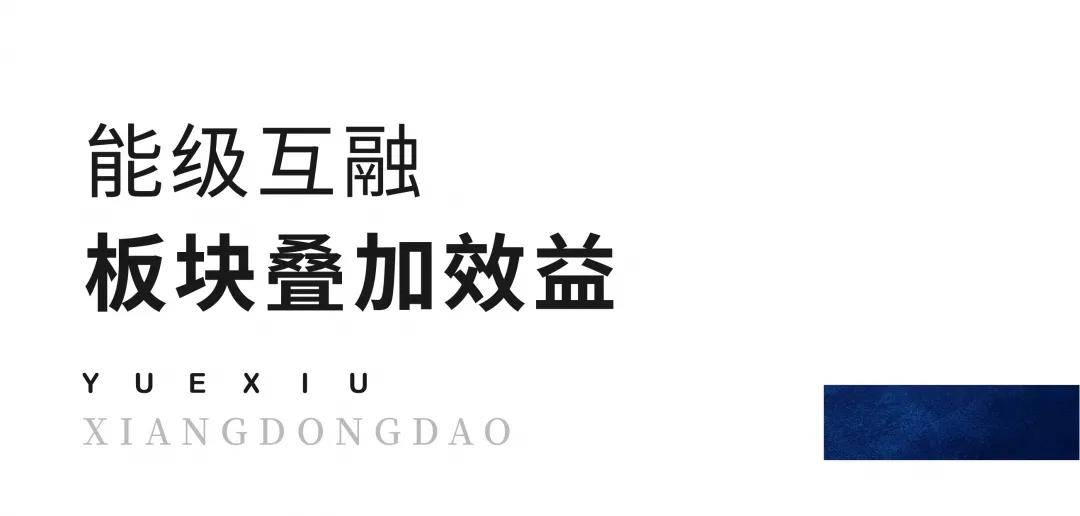 能级互融
板块叠加效益

YUEXIU
XIANGDONGDAO